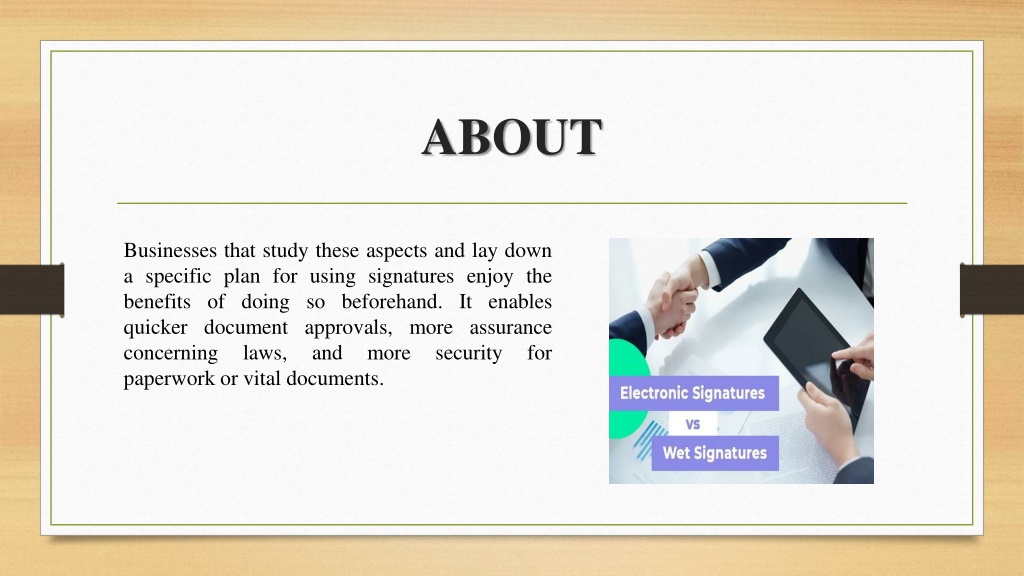 ABOUT

Businesses that study these aspects and lay down a specific plan for using signatures enjoy the benefits of doing so beforehand. It enables quicker document approvals, more assurance concerning laws, and more security for paperwork or vital documents.

Electronic Signatures
VS
Wet Signatures